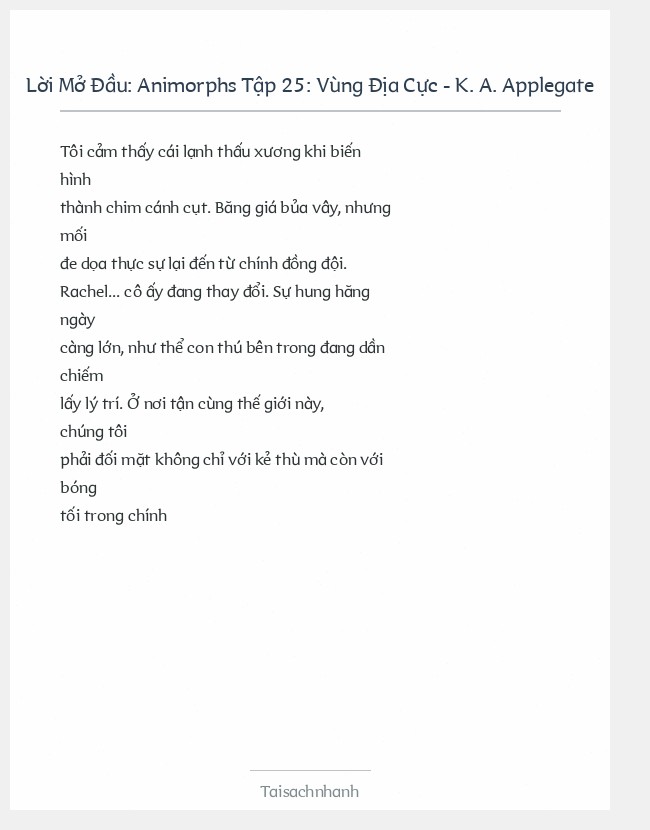 Lời Mở Đầu: Animorphs Tập 25: Vùng Địa Cực - K. A. Applegate

Tôi cảm thấy cái lạnh thấu xương khi biến hình thành chim cánh cụt. Băng giá bủa vây, nhưng mối đe dọa thực sự lại đến từ chính đồng đội. Rachel... cô ấy đang thay đổi. Sự hung hăng ngày càng lớn, như thể con thú bên trong đang dần chiếm lấy lý trí. Ở nơi tận cùng thế giới này, chúng tôi phải đối mặt không chỉ với kẻ thù mà còn với bóng tối trong chính

Taisachnhanh